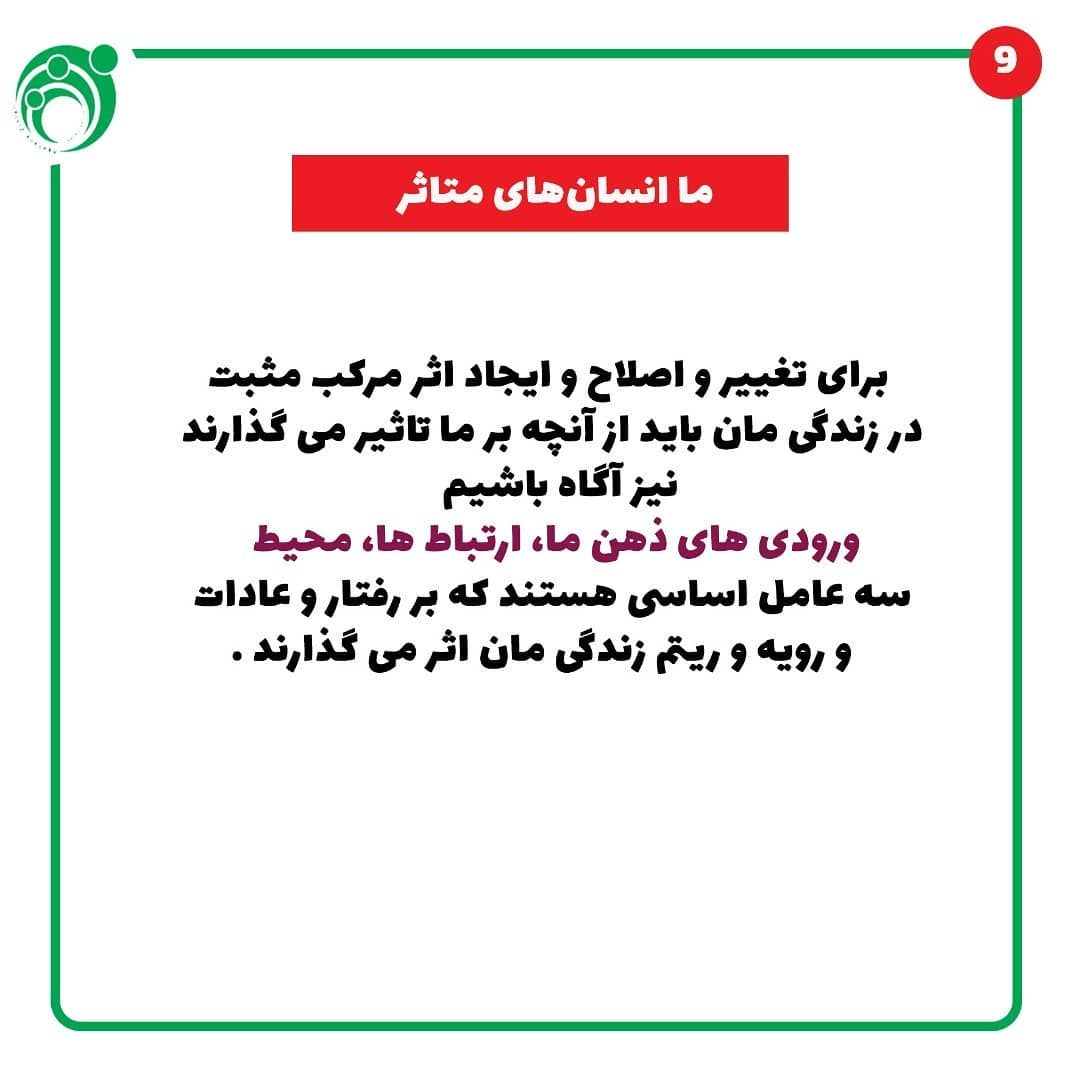 9

ما انسان‌های متاثر

برای تغییر و اصلاح و ایجاد اثر مرکب مثبت در زندگی مان باید از آنچه بر ما تاثیر می گذارند نیز آگاه باشیم
ورودی های ذهن ما، ارتباط ها، محیط
سه عامل اساسی هستند که بر رفتار و عادات و رویه و ریتم زندگی مان اثر می گذارند .